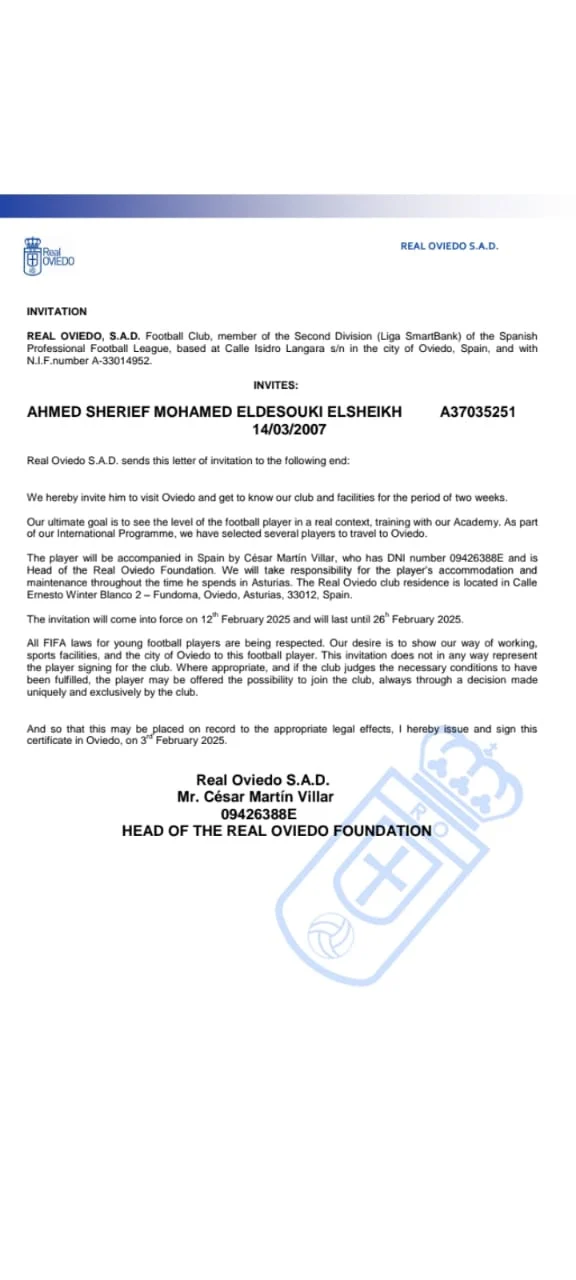 Real OVIEDO

REAL OVIEDO S.A.D.

INVITATION

REAL OVIEDO, S.A.D. Football Club, member of the Second Division (Liga SmartBank) of the Spanish Professional Football League, based at Calle Isidro Langara s/n in the city of Oviedo, Spain, and with N.I.F.number A-33014952.

INVITES:

AHMED SHERIEF MOHAMED ELDESOUKI ELSHEIKH A37035251
14/03/2007

Real Oviedo S.A.D. sends this letter of invitation to the following end:

We hereby invite him to visit Oviedo and get to know our club and facilities for the period of two weeks.

Our ultimate goal is to see the level of the football player in a real context, training with our Academy. As part of our International Programme, we have selected several players to travel to Oviedo.

The player will be accompanied in Spain by César Martín Villar, who has DNI number 09426388E and is Head of the Real Oviedo Foundation. We will take responsibility for the player's accommodation and maintenance throughout the time he spends in Asturias. The Real Oviedo club residence is located in Calle Ernesto Winter Blanco 2 – Fundoma, Oviedo, Asturias, 33012, Spain.

The invitation will come into force on 12$^{th}$ February 2025 and will last until 26$^{h}$ February 2025.

All FIFA laws for young football players are being respected. Our desire is to show our way of working, sports facilities, and the city of Oviedo to this football player. This invitation does not in any way represent the player signing for the club. Where appropriate, and if the club judges the necessary conditions to have been fulfilled, the player may be offered the possibility to join the club, always through a decision made uniquely and exclusively by the club.

And so that this may be placed on record to the appropriate legal effects, I hereby issue and sign this certificate in Oviedo, on 3$^{rd}$ February 2025.

Real Oviedo S.A.D.
Mr. César Martín Villar
09426388E
HEAD OF THE REAL OVIEDO FOUNDATION